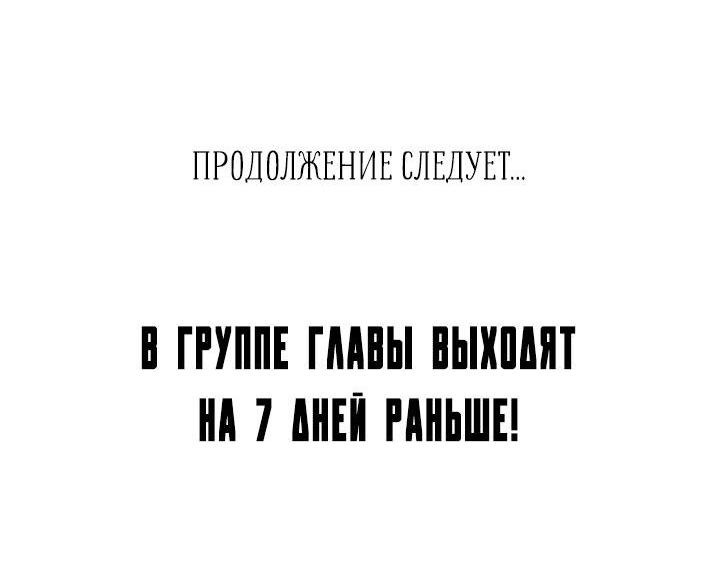 ПРОДОЛЖЕНИЕ СЛЕДУЕТ...

В ГРУППЕ ГЛАВЫ ВЫХОДЯТ НА 7 ДНЕЙ РАНЬШЕ!